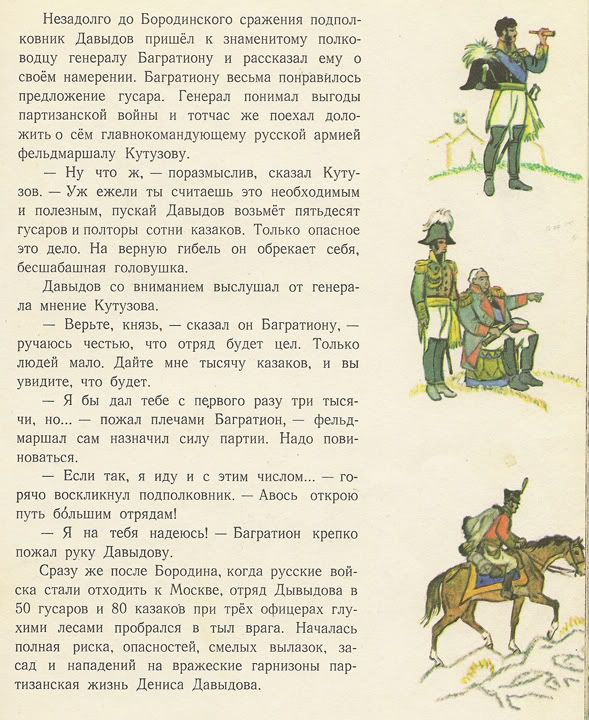 Незадолго до Бородинского сражения подполковник Давыдов пришёл к знаменитому полководцу генералу Багратиону и рассказал ему о своём намерении. Багратиону весьма понравилось предложение гусара. Генерал понимал выгоды партизанской войны и тотчас же поехал доложить о сём главнокомандующему русской армией фельдмаршалу Кутузову.

— Ну что ж, — поразмыслив, сказал Кутузов. — Уж ежели ты считаешь это необходимым и полезным, пускай Давыдов возьмёт пятьдесят гусаров и полторы сотни казаков. Только опасное это дело. На верную гибель он обрекает себя, бесшабашная головушка.

Давыдов со вниманием выслушал от генерала мнение Кутузова.

— Верьте, князь, — сказал он Багратиону, — ручаюсь честью, что отряд будет цел. Только людей мало. Дайте мне тысячу казаков, и вы увидите, что будет.

— Я бы дал тебе с первого разу три тысячи, но... — пожал плечами Багратион, — фельдмаршал сам назначил силу партии. Надо повиноваться.

— Если так, я иду и с этим числом... — горячо воскликнул подполковник. — Авось открою путь бо́льшим отрядам!

— Я на тебя надеюсь! — Багратион крепко пожал руку Давыдову.

Сразу же после Бородина, когда русские войска стали отходить к Москве, отряд Дывыдова в 50 гусаров и 80 казаков при трёх офицерах глухими лесами пробрался в тыл врага. Началась полная риска, опасностей, смелых вылазок, засад и нападений на вражеские гарнизоны партизанская жизнь Дениса Давыдова.